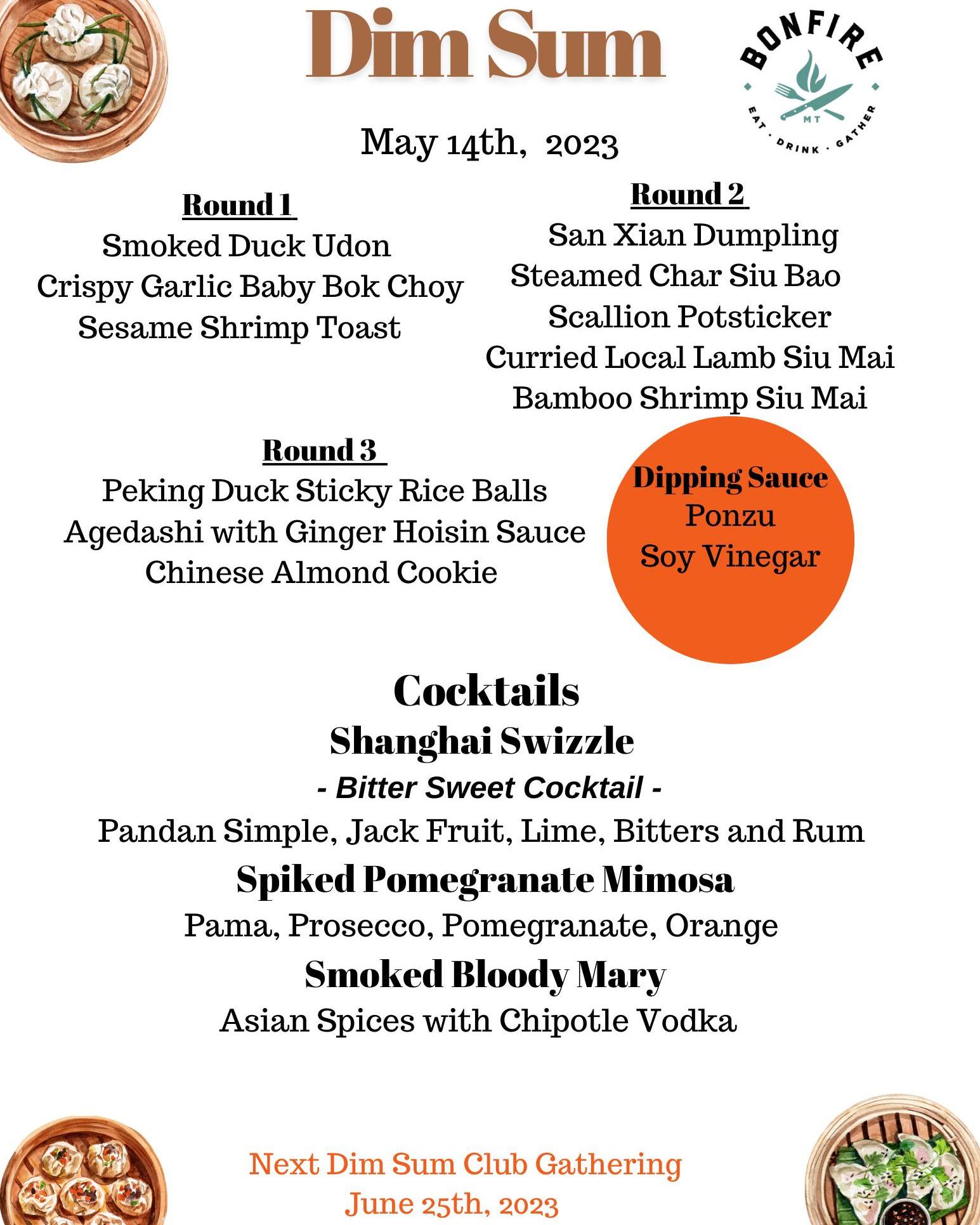 Dim Sum

BONFIRE
MT
EAT · DRINK · GATHER

May 14th, 2023

Round 1
Smoked Duck Udon
Crispy Garlic Baby Bok Choy
Sesame Shrimp Toast

Round 2
San Xian Dumpling
Steamed Char Siu Bao
Scallion Potsticker
Curried Local Lamb Siu Mai
Bamboo Shrimp Siu Mai

Round 3
Peking Duck Sticky Rice Balls
Agedashi with Ginger Hoisin Sauce
Chinese Almond Cookie

Dipping Sauce
Ponzu
Soy Vinegar

Cocktails
Shanghai Swizzle
- Bitter Sweet Cocktail -
Pandan Simple, Jack Fruit, Lime, Bitters and Rum
Spiked Pomegranate Mimosa
Pama, Prosecco, Pomegranate, Orange
Smoked Bloody Mary
Asian Spices with Chipotle Vodka

Next Dim Sum Club Gathering
June 25th, 2023